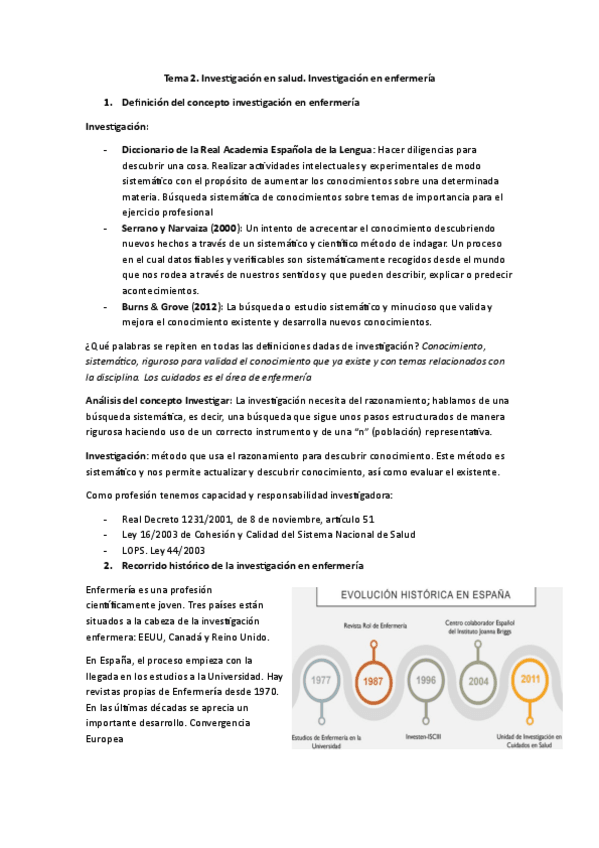 Tema 2. Investigación en salud. Investigación en enfermería

1. Definición del concepto investigación en enfermería

Investigación:

- Diccionario de la Real Academia Española de la Lengua: Hacer diligencias para descubrir una cosa. Realizar actividades intelectuales y experimentales de modo sistemático con el propósito de aumentar los conocimientos sobre una determinada materia. Búsqueda sistemática de conocimientos sobre temas de importancia para el ejercicio profesional
- Serrano y Narvaiza (2000): Un intento de acrecentar el conocimiento descubriendo nuevos hechos a través de un sistemático y científico método de indagar. Un proceso en el cual datos fiables y verificables son sistemáticamente recogidos desde el mundo que nos rodea a través de nuestros sentidos y que pueden describir, explicar o predecir acontecimientos.
- Burns & Grove (2012): La búsqueda o estudio sistemático y minucioso que valida y mejora el conocimiento existente y desarrolla nuevos conocimientos.

¿Qué palabras se repiten en todas las definiciones dadas de investigación? Conocimiento, sistemático, riguroso para validad el conocimiento que ya existe y con temas relacionados con la disciplina. Los cuidados es el área de enfermería

Análisis del concepto Investigar: La investigación necesita del razonamiento; hablamos de una búsqueda sistemática, es decir, una búsqueda que sigue unos pasos estructurados de manera rigurosa haciendo uso de un correcto instrumento y de una "n" (población) representativa.

Investigación: método que usa el razonamiento para descubrir conocimiento. Este método es sistemático y nos permite actualizar y descubrir conocimiento, así como evaluar el existente.

Como profesión tenemos capacidad y responsabilidad investigadora:

- Real Decreto 1231/2001, de 8 de noviembre, artículo 51
- Ley 16/2003 de Cohesión y Calidad del Sistema Nacional de Salud
- LOPS. Ley 44/2003

2. Recorrido histórico de la investigación en enfermería

Enfermería es una profesión científicamente joven. Tres países están situados a la cabeza de la investigación enfermera: EEUU, Canadá y Reino Unido.

En España, el proceso empieza con la llegada en los estudios a la Universidad. Hay revistas propias de Enfermería desde 1970. En las últimas décadas se aprecia un importante desarrollo. Convergencia Europea

EVOLUCIÓN HISTÓRICA EN ESPAÑA
Revista Rol de Enfermería
Centro colaborador Español del Instituto Joanna Briggs
1977
1987
1996
2004
2011
Estudios de Enfermería en la Universidad
Investen-ISCIII
Unidad de Investigación en Cuidados en Salud